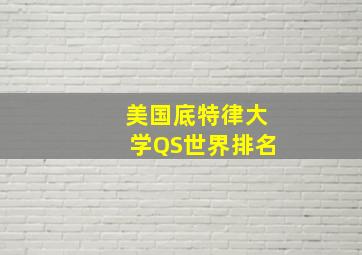 美国底特律大学QS世界排名